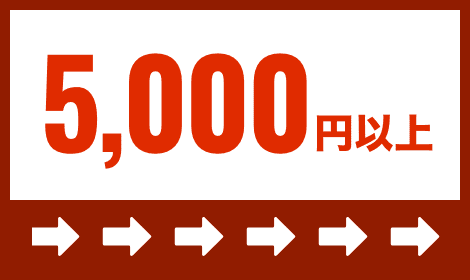 5,000円以上